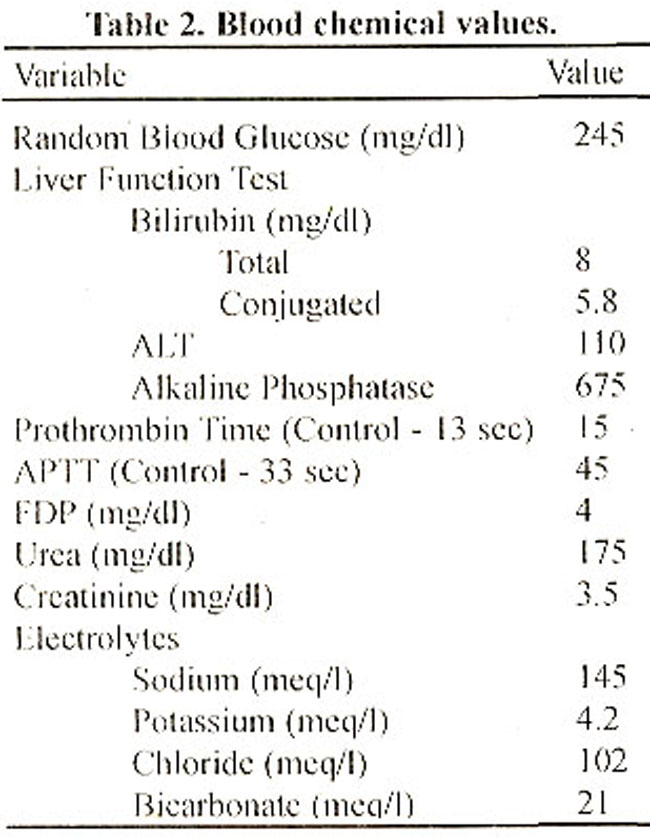 Table 2. Blood chemical values.

| Variable | Value |
|---|---|
| Random Blood Glucose (mg/dl) | 245 |
| Liver Function Test | |
| Bilirubin (mg/dl) | |
| Total | 8 |
| Conjugated | 5.8 |
| ALT | 110 |
| Alkaline Phosphatase | 675 |
| Prothrombin Time (Control - 13 sec) | 15 |
| APTT (Control - 33 sec) | 45 |
| FDP (mg/dl) | 4 |
| Urea (mg/dl) | 175 |
| Creatinine (mg/dl) | 3.5 |
| Electrolytes | |
| Sodium (meq/l) | 145 |
| Potassium (meq/l) | 4.2 |
| Chloride (meq/l) | 102 |
| Bicarbonate (meq/l) | 21 |